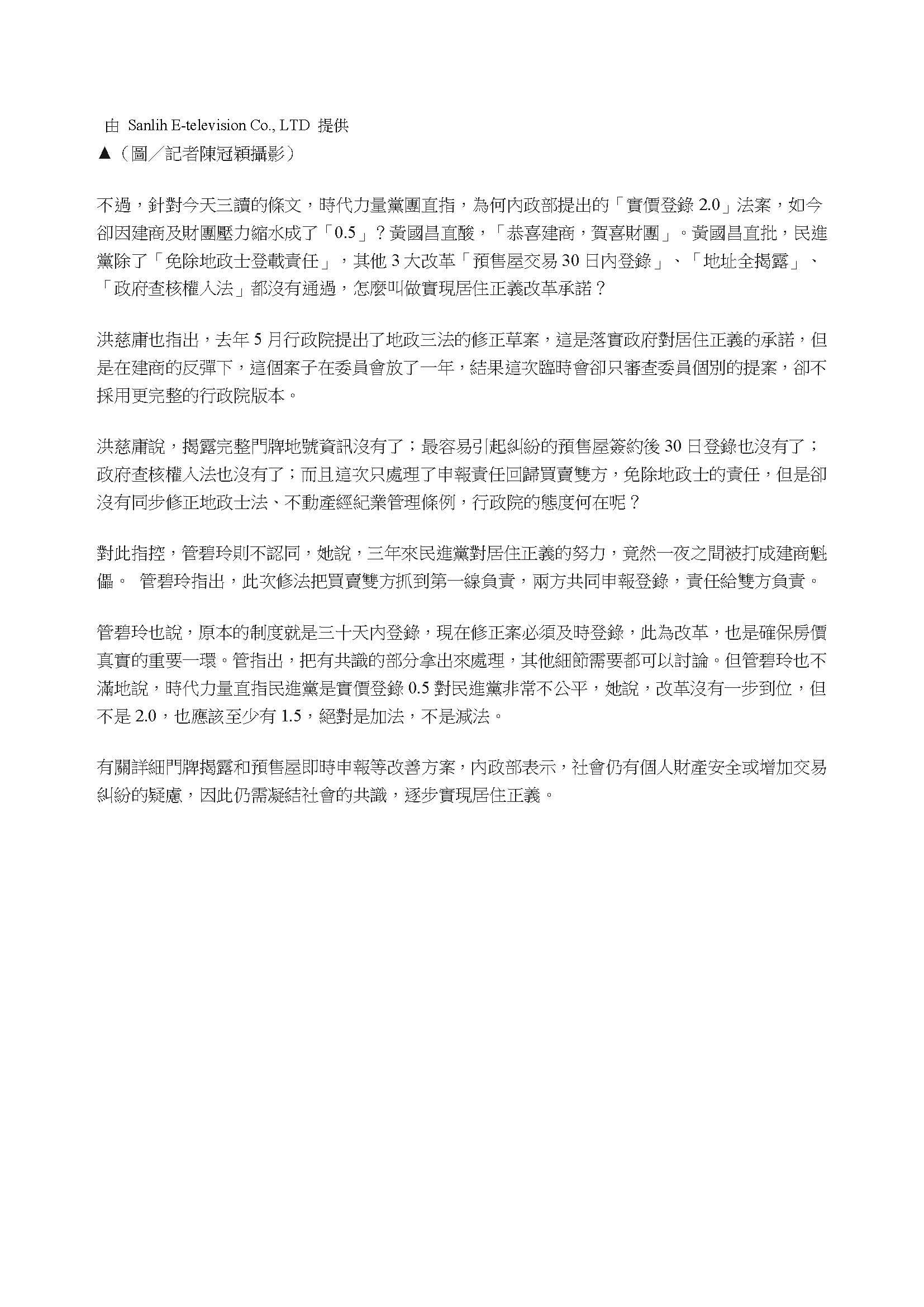 由 Sanlih E-television Co., LTD 提供
▲（圖／記者陳冠穎攝影）

不過，針對今天三讀的條文，時代力量黨團直指，為何內政部提出的「實價登錄 2.0」法案，如今卻因建商及財團壓力縮水成了「0.5」？黃國昌直酸，「恭喜建商，賀喜財團」。黃國昌直批，民進黨除了「免除地政士登載責任」，其他 3 大改革「預售屋交易 30 日內登錄」、「地址全揭露」、「政府查核權入法」都沒有通過，怎麼叫做實現居住正義改革承諾？

洪慈庸也指出，去年 5 月行政院提出了地政三法的修正草案，這是落實政府對居住正義的承諾，但是在建商的反彈下，這個案子在委員會放了一年，結果這次臨時會卻只審查委員個別的提案，卻不採用更完整的行政院版本。

洪慈庸說，揭露完整門牌地號資訊沒有了；最容易引起糾紛的預售屋簽約後 30 日登錄也沒有了；政府查核權入法也沒有了；而且這次只處理了申報責任回歸買賣雙方，免除地政士的責任，但是卻沒有同步修正地政士法、不動產經紀業管理條例，行政院的態度何在呢？

對此指控，管碧玲則不認同，她說，三年來民進黨對居住正義的努力，竟然一夜之間被打成建商魁儡。 管碧玲指出，此次修法把買賣雙方抓到第一線負責，兩方共同申報登錄，責任給雙方負責。

管碧玲也說，原本的制度就是三十天內登錄，現在修正案必須及時登錄，此為改革，也是確保房價真實的重要一環。管指出，把有共識的部分拿出來處理，其他細節需要都可以討論。但管碧玲也不滿地說，時代力量直指民進黨是實價登錄 0.5 對民進黨非常不公平，她說，改革沒有一步到位，但不是 2.0，也應該至少有 1.5，絕對是加法，不是減法。

有關詳細門牌揭露和預售屋即時申報等改善方案，內政部表示，社會仍有個人財產安全或增加交易糾紛的疑慮，因此仍需凝結社會的共識，逐步實現居住正義。